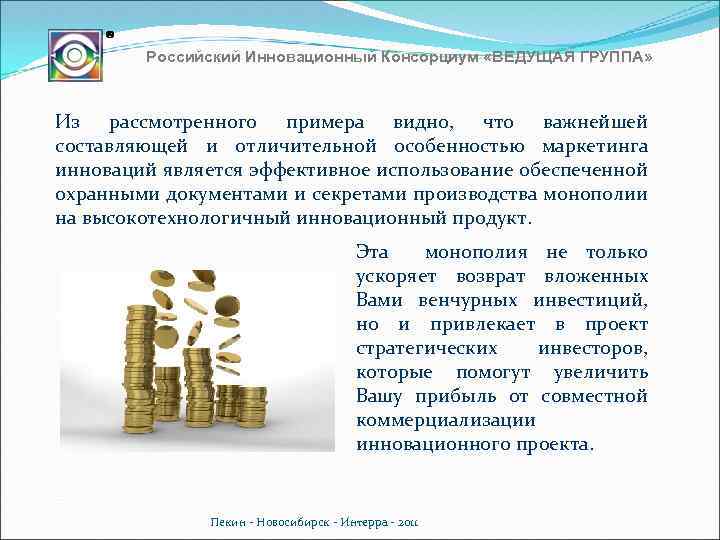 Российский Инновационный Консорциум «ВЕДУЩАЯ ГРУППА»

Из рассмотренного примера видно, что важнейшей составляющей и отличительной особенностью маркетинга инноваций является эффективное использование обеспеченной охранными документами и секретами производства монополии на высокотехнологичный инновационный продукт.

Эта монополия не только ускоряет возврат вложенных Вами венчурных инвестиций, но и привлекает в проект стратегических инвесторов, которые помогут увеличить Вашу прибыль от совместной коммерциализации инновационного проекта.

Пекин - Новосибирск - Интерра - 2011